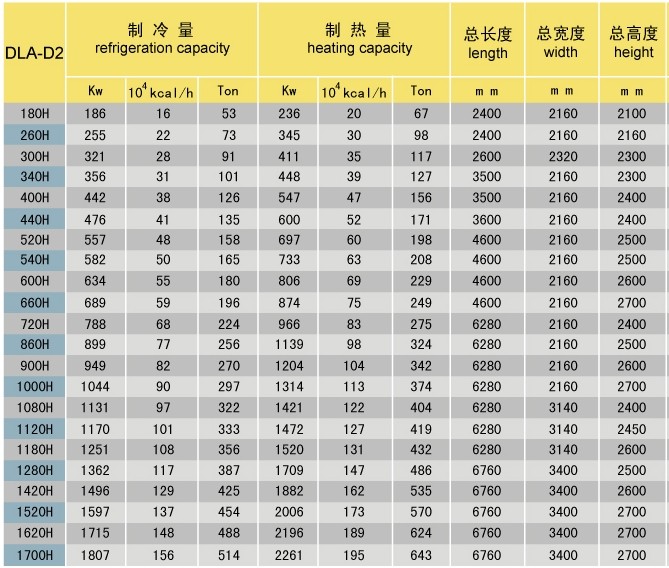 | DLA-D2 | 制冷量 refrigeration capacity | | | 制热量 heating capacity | | | 总长度 length | 总宽度 width | 总高度 height |
|---|---|---|---|---|---|---|---|---|---|
| | Kw | $10^4$kcal/h | Ton | Kw | $10^4$kcal/h | Ton | mm | mm | mm |
| 180H | 186 | 16 | 53 | 236 | 20 | 67 | 2400 | 2160 | 2100 |
| 260H | 255 | 22 | 73 | 345 | 30 | 98 | 2400 | 2160 | 2160 |
| 300H | 321 | 28 | 91 | 411 | 35 | 117 | 2600 | 2320 | 2300 |
| 340H | 356 | 31 | 101 | 448 | 39 | 127 | 3500 | 2160 | 2300 |
| 400H | 442 | 38 | 126 | 547 | 47 | 156 | 3500 | 2160 | 2400 |
| 440H | 476 | 41 | 135 | 600 | 52 | 171 | 3600 | 2160 | 2400 |
| 520H | 557 | 48 | 158 | 697 | 60 | 198 | 4600 | 2160 | 2500 |
| 540H | 582 | 50 | 165 | 733 | 63 | 208 | 4600 | 2160 | 2500 |
| 600H | 634 | 55 | 180 | 806 | 69 | 229 | 4600 | 2160 | 2600 |
| 660H | 689 | 59 | 196 | 874 | 75 | 249 | 4600 | 2160 | 2700 |
| 720H | 788 | 68 | 224 | 966 | 83 | 275 | 6280 | 2160 | 2400 |
| 860H | 899 | 77 | 256 | 1139 | 98 | 324 | 6280 | 2160 | 2500 |
| 900H | 949 | 82 | 270 | 1204 | 104 | 342 | 6280 | 2160 | 2600 |
| 1000H | 1044 | 90 | 297 | 1314 | 113 | 374 | 6280 | 2160 | 2700 |
| 1080H | 1131 | 97 | 322 | 1421 | 122 | 404 | 6280 | 3140 | 2400 |
| 1120H | 1170 | 101 | 333 | 1472 | 127 | 419 | 6280 | 3140 | 2450 |
| 1180H | 1251 | 108 | 356 | 1520 | 131 | 432 | 6280 | 3140 | 2600 |
| 1280H | 1362 | 117 | 387 | 1709 | 147 | 486 | 6760 | 3400 | 2500 |
| 1420H | 1496 | 129 | 425 | 1882 | 162 | 535 | 6760 | 3400 | 2600 |
| 1520H | 1597 | 137 | 454 | 2006 | 173 | 570 | 6760 | 3400 | 2700 |
| 1620H | 1715 | 148 | 488 | 2196 | 189 | 624 | 6760 | 3400 | 2700 |
| 1700H | 1807 | 156 | 514 | 2261 | 195 | 643 | 6760 | 3400 | 2700 |